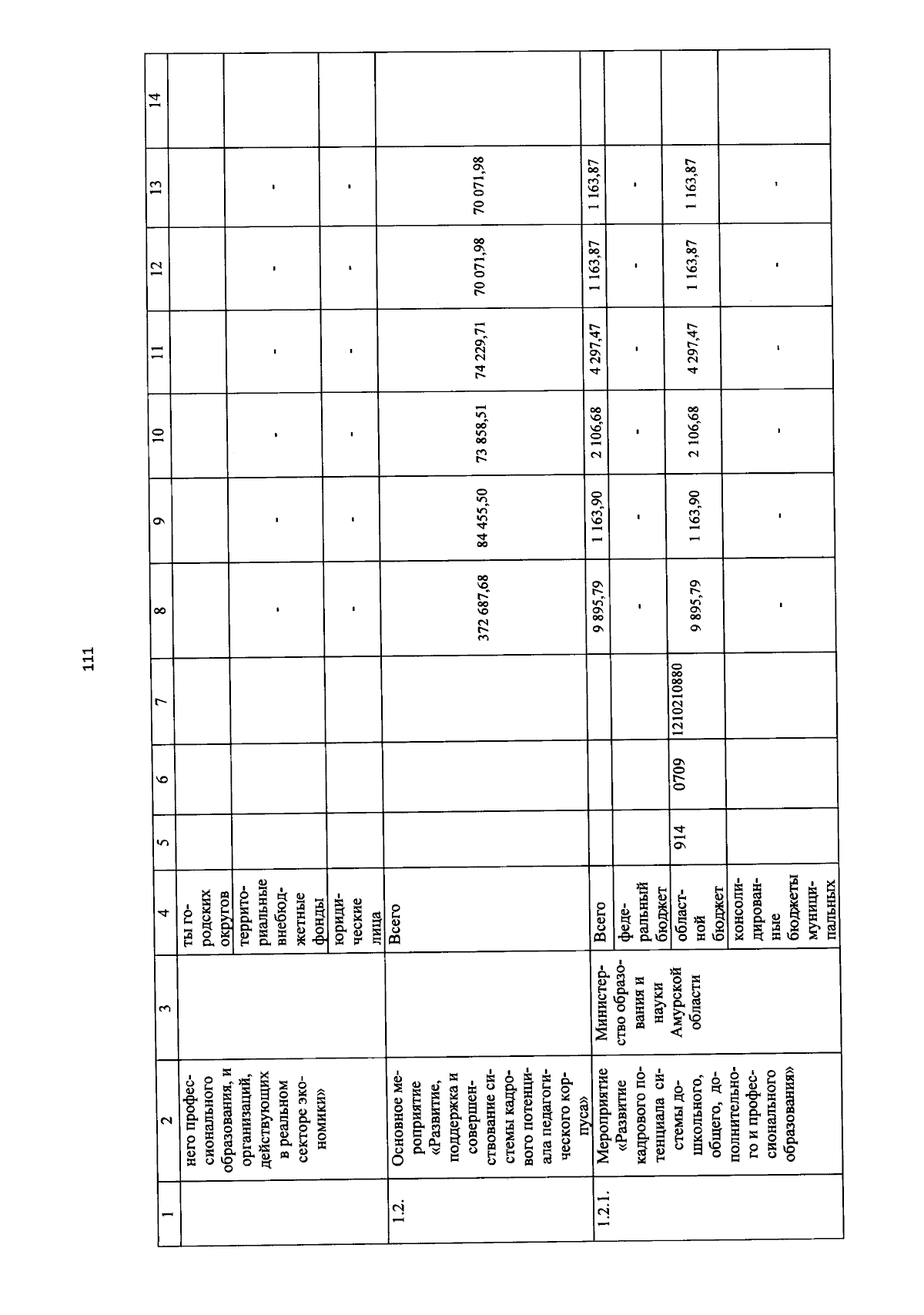 111

| 1 | 2 | 3 | 4 | 5 | 6 | 7 | 8 | 9 | 10 | 11 | 12 | 13 | 14 |
|---|---|---|---|---|---|---|---|---|---|---|---|---|---|
| | него профессионального образования, и организаций, действующих в реальном секторе экономики» | | ты городских округов | | | | | | | | | | |
| | | | территориальные внебюджетные фонды | | | | - | - | - | - | - | - | |
| | | | юридические лица | | | | - | - | - | - | - | - | |
| 1.2. | Основное мероприятие «Развитие, поддержка и совершенствование системы кадрового потенциала педагогического корпуса» | | Всего | | | | 372 687,68 | 84 455,50 | 73 858,51 | 74 229,71 | 70 071,98 | 70 071,98 | |
| 1.2.1. | Мероприятие «Развитие кадрового потенциала системы дошкольного, общего, дополнительного и профессионального образования» | Министерство образования и науки Амурской области | Всего | | | | 9 895,79 | 1 163,90 | 2 106,68 | 4 297,47 | 1 163,87 | 1 163,87 | |
| | | | федеральный бюджет | | | | - | - | - | - | - | - | |
| | | | областной бюджет | 914 | 0709 | 1210210880 | 9 895,79 | 1 163,90 | 2 106,68 | 4 297,47 | 1 163,87 | 1 163,87 | |
| | | | консолидированные бюджеты муниципальных | | | | - | - | - | - | - | - | |